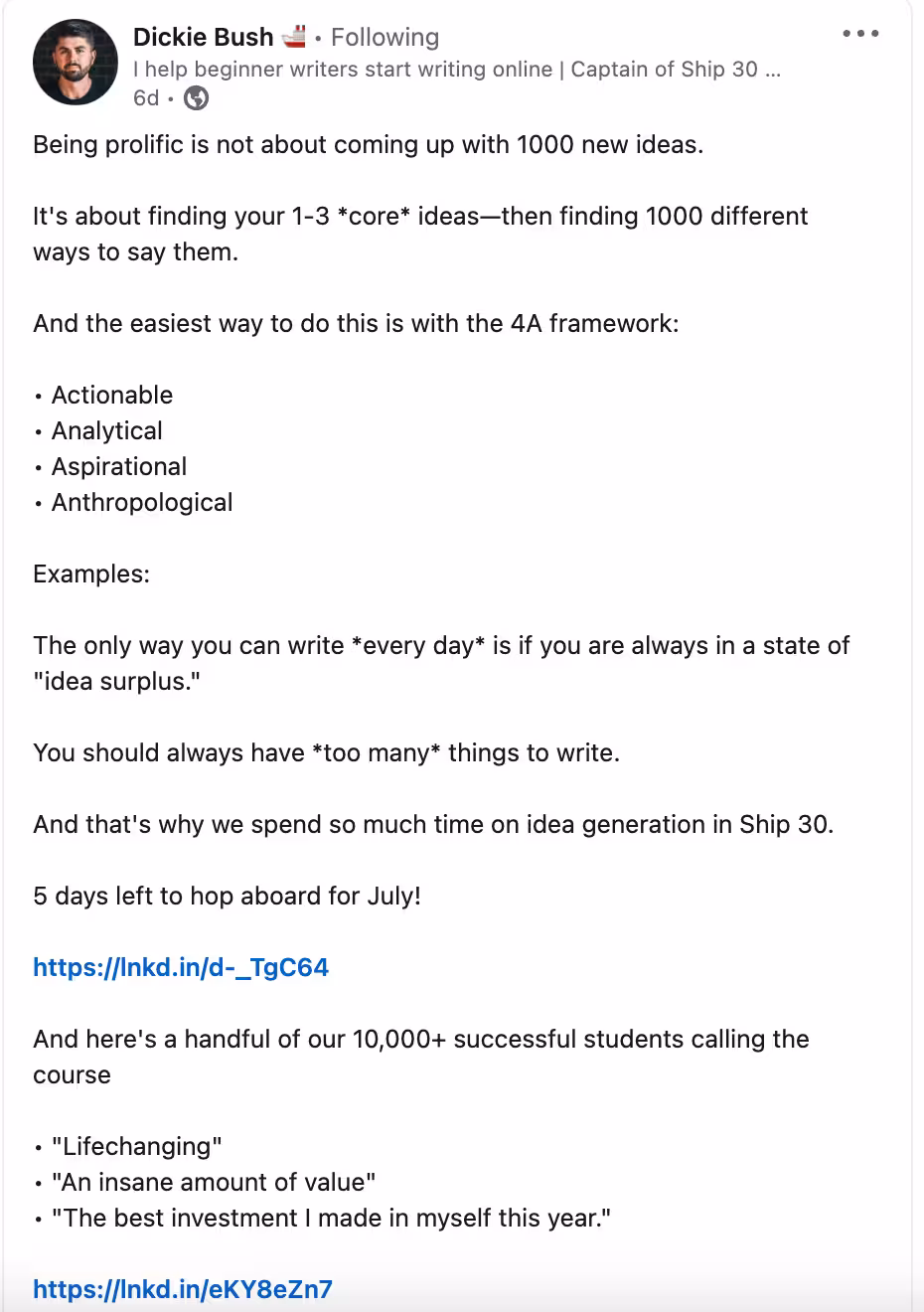 Dickie Bush 🚢 • Following
I help beginner writers start writing online | Captain of Ship 30 ...
6d •

Being prolific is not about coming up with 1000 new ideas.

It's about finding your 1-3 *core* ideas—then finding 1000 different ways to say them.

And the easiest way to do this is with the 4A framework:

• Actionable
• Analytical
• Aspirational
• Anthropological

Examples:

The only way you can write *every day* is if you are always in a state of "idea surplus."

You should always have *too many* things to write.

And that's why we spend so much time on idea generation in Ship 30.

5 days left to hop aboard for July!

https://lnkd.in/d-_TgC64

And here's a handful of our 10,000+ successful students calling the course

• "Lifechanging"
• "An insane amount of value"
• "The best investment I made in myself this year."

https://lnkd.in/eKY8eZn7